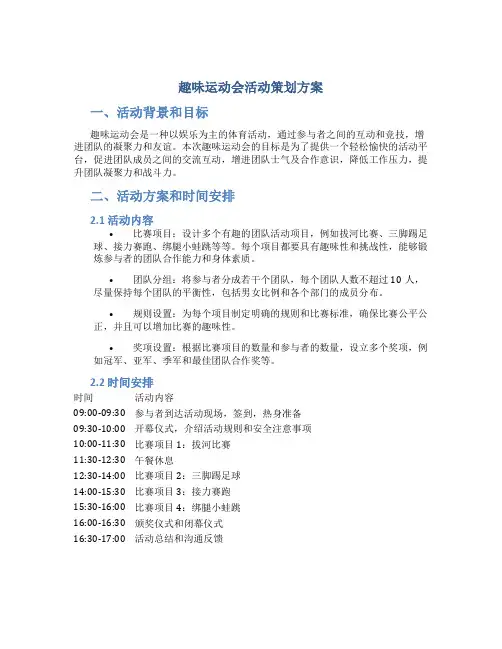 趣味运动会活动策划方案

一、活动背景和目标

趣味运动会是一种以娱乐为主的体育活动，通过参与者之间的互动和竞技，增进团队的凝聚力和友谊。本次趣味运动会的目标是为了提供一个轻松愉快的活动平台，促进团队成员之间的交流互动，增进团队士气及合作意识，降低工作压力，提升团队凝聚力和战斗力。

二、活动方案和时间安排

2.1 活动内容

• 比赛项目：设计多个有趣的团队活动项目，例如拔河比赛、三脚踢足球、接力赛跑、绑腿小蛙跳等等。每个项目都要具有趣味性和挑战性，能够锻炼参与者的团队合作能力和身体素质。

• 团队分组：将参与者分成若干个团队，每个团队人数不超过 10 人，尽量保持每个团队的平衡性，包括男女比例和各个部门的成员分布。

• 规则设置：为每个项目制定明确的规则和比赛标准，确保比赛公平公正，并且可以增加比赛的趣味性。

• 奖项设置：根据比赛项目的数量和参与者的数量，设立多个奖项，例如冠军、亚军、季军和最佳团队合作奖等。

2.2 时间安排

| 时间 | 活动内容 |
|---|---|
| 09:00-09:30 | 参与者到达活动现场，签到，热身准备 |
| 09:30-10:00 | 开幕仪式，介绍活动规则和安全注意事项 |
| 10:00-11:30 | 比赛项目 1：拔河比赛 |
| 11:30-12:30 | 午餐休息 |
| 12:30-14:00 | 比赛项目 2：三脚踢足球 |
| 14:00-15:30 | 比赛项目 3：接力赛跑 |
| 15:30-16:00 | 比赛项目 4：绑腿小蛙跳 |
| 16:00-16:30 | 颁奖仪式和闭幕仪式 |
| 16:30-17:00 | 活动总结和沟通反馈 |